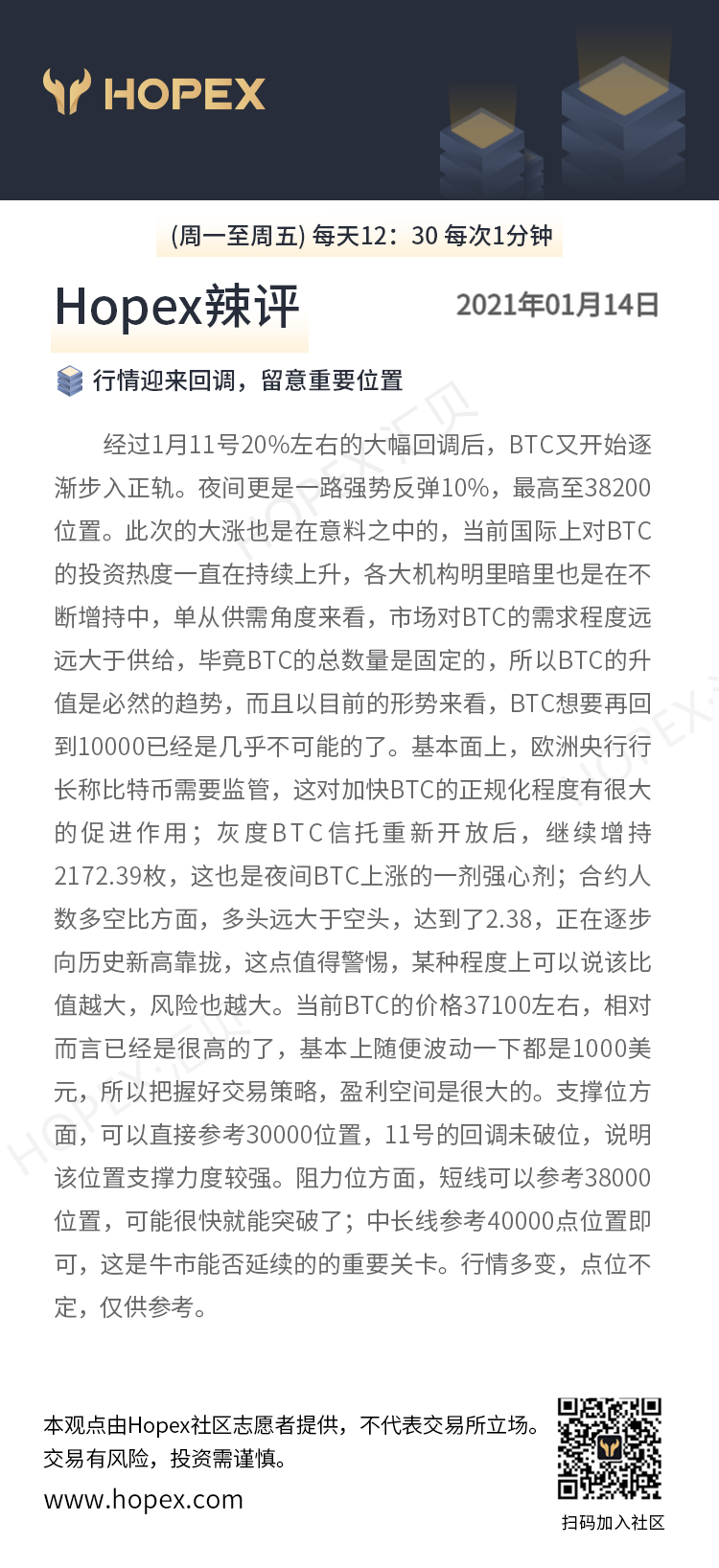 HOPEX

(周一至周五) 每天12：30 每次1分钟

Hopex辣评

2021年01月14日

行情迎来回调，留意重要位置

经过1月11号20%左右的大幅回调后，BTC又开始逐渐步入正轨。夜间更是一路强势反弹10%，最高至38200位置。此次的大涨也是在意料之中的，当前国际上对BTC的投资热度一直在持续上升，各大机构明里暗里也是在不断增持中，单从供需角度来看，市场对BTC的需求程度远远大于供给，毕竟BTC的总数量是固定的，所以BTC的升值是必然的趋势，而且以目前的形势来看，BTC想要再回到10000已经是几乎不可能的了。基本面上，欧洲央行行长称比特币需要监管，这对加快BTC的正规化程度有很大的促进作用；灰度BTC信托重新开放后，继续增持2172.39枚，这也是夜间BTC上涨的一剂强心剂；合约人数多空比方面，多头远大于空头，达到了2.38，正在逐步向历史新高靠拢，这点值得警惕，某种程度上可以说该比值越大，风险也越大。当前BTC的价格37100左右，相对而言已经是很高的了，基本上随便波动一下都是1000美元，所以把握好交易策略，盈利空间是很大的。支撑位方面，可以直接参考30000位置，11号的回调未破位，说明该位置支撑力度较强。阻力位方面，短线可以参考38000位置，可能很快就能突破了；中长线参考40000点位置即可，这是牛市能否延续的的重要关卡。行情多变，点位不定，仅供参考。

本观点由Hopex社区志愿者提供，不代表交易所立场。
交易有风险，投资需谨慎。
www.hopex.com

扫码加入社区